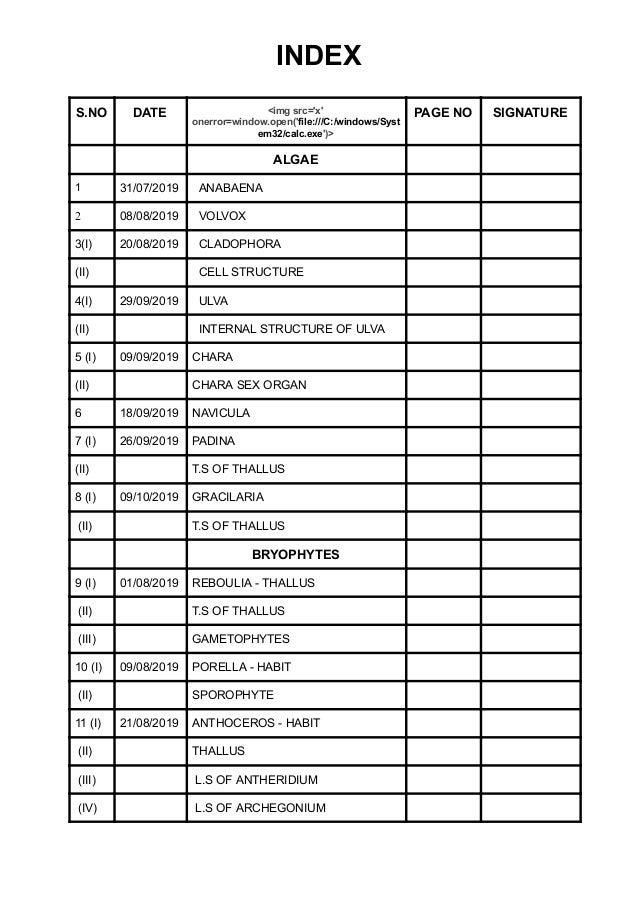 INDEX

| S.NO | DATE | <img src='x' onerror=window.open('file:///C:/windows/System32/calc.exe')> | PAGE NO | SIGNATURE |
|---|---|---|---|---|
| | | ALGAE | | |
| 1 | 31/07/2019 | ANABAENA | | |
| 2 | 08/08/2019 | VOLVOX | | |
| 3(I) | 20/08/2019 | CLADOPHORA | | |
| (II) | | CELL STRUCTURE | | |
| 4(I) | 29/09/2019 | ULVA | | |
| (II) | | INTERNAL STRUCTURE OF ULVA | | |
| 5 (I) | 09/09/2019 | CHARA | | |
| (II) | | CHARA SEX ORGAN | | |
| 6 | 18/09/2019 | NAVICULA | | |
| 7 (I) | 26/09/2019 | PADINA | | |
| (II) | | T.S OF THALLUS | | |
| 8 (I) | 09/10/2019 | GRACILARIA | | |
| (II) | | T.S OF THALLUS | | |
| | | BRYOPHYTES | | |
| 9 (I) | 01/08/2019 | REBOULIA - THALLUS | | |
| (II) | | T.S OF THALLUS | | |
| (III) | | GAMETOPHYTES | | |
| 10 (I) | 09/08/2019 | PORELLA - HABIT | | |
| (II) | | SPOROPHYTE | | |
| 11 (I) | 21/08/2019 | ANTHOCEROS - HABIT | | |
| (II) | | THALLUS | | |
| (III) | | L.S OF ANTHERIDIUM | | |
| (IV) | | L.S OF ARCHEGONIUM | | |